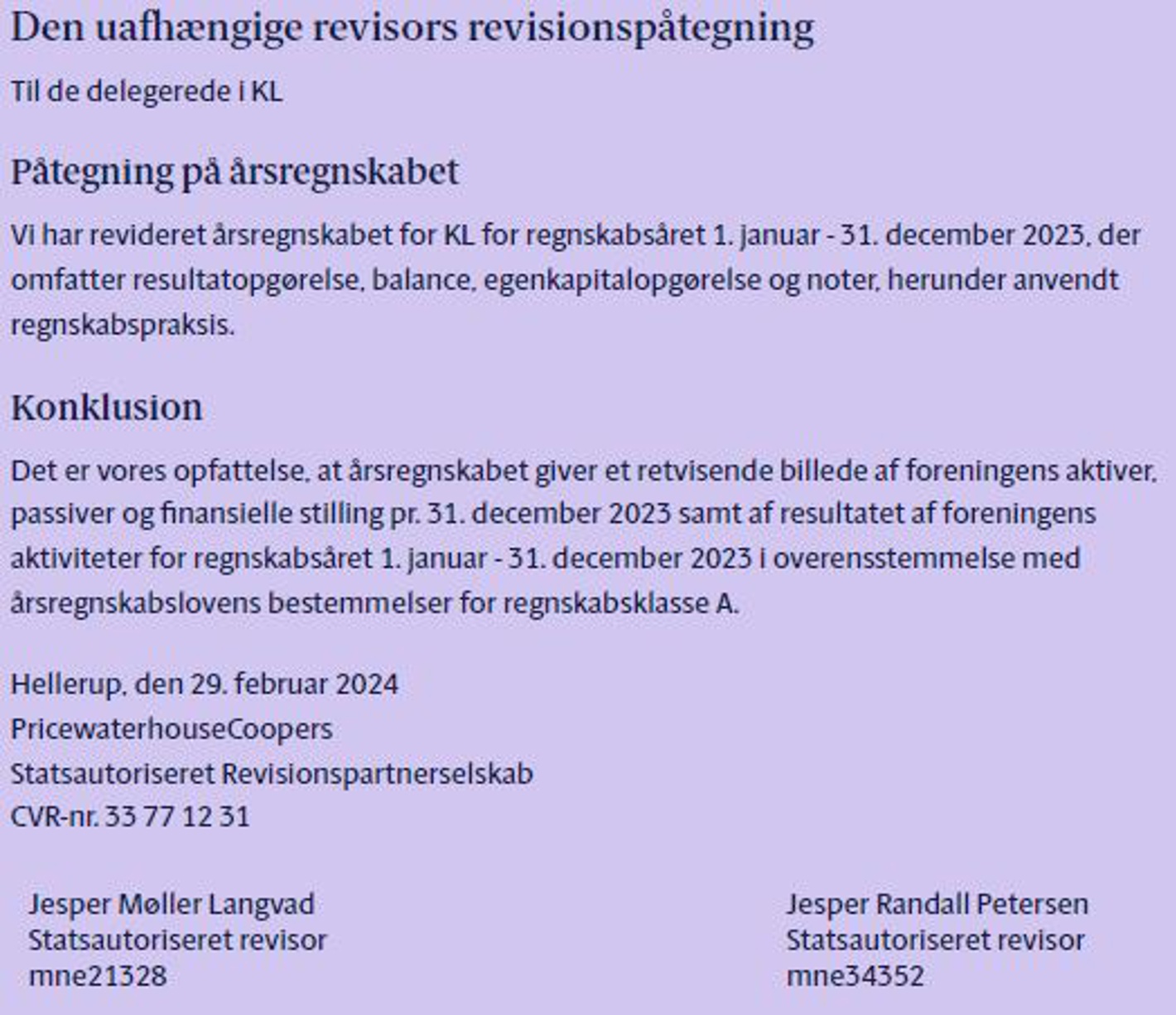 Den uafhængige revisors revisionspåtegning

Til de delegerede i KL

Påtegning på årsregnskabet

Vi har revideret årsregnskabet for KL for regnskabsåret 1. januar - 31. december 2023, der omfatter resultatopgørelse, balance, egenkapitalopgørelse og noter, herunder anvendt regnskabspraksis.

Konklusion

Det er vores opfattelse, at årsregnskabet giver et retvisende billede af foreningens aktiver, passiver og finansielle stilling pr. 31. december 2023 samt af resultatet af foreningens aktiviteter for regnskabsåret 1. januar - 31. december 2023 i overensstemmelse med årsregnskabslovens bestemmelser for regnskabsklasse A.

Hellerup, den 29. februar 2024
PricewaterhouseCoopers
Statsautoriseret Revisionspartnerselskab
CVR-nr. 33 77 12 31

Jesper Møller Langvad
Statsautoriseret revisor
mne21328

Jesper Randall Petersen
Statsautoriseret revisor
mne34352